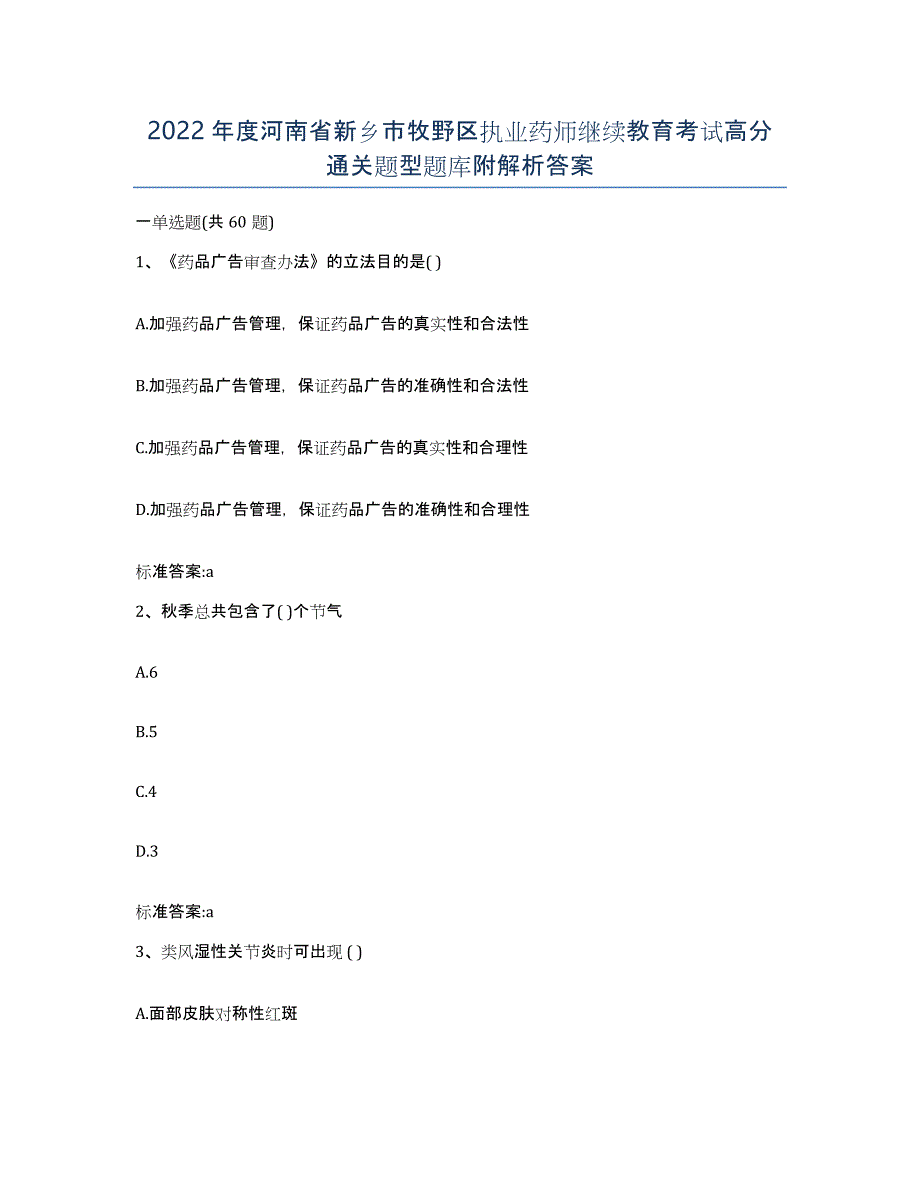 2022年度河南省新乡市牧野区执业药师继续教育考试高分通关题型题库附解析答案

一单选题(共 60 题)

1、《药品广告审查办法》的立法目的是( )

A.加强药品广告管理，保证药品广告的真实性和合法性

B.加强药品广告管理，保证药品广告的准确性和合法性

C.加强药品广告管理，保证药品广告的真实性和合理性

D.加强药品广告管理，保证药品广告的准确性和合理性

标准答案:a

2、秋季总共包含了( )个节气

A.6

B.5

C.4

D.3

标准答案:a

3、类风湿性关节炎时可出现 ( )

A.面部皮肤对称性红斑